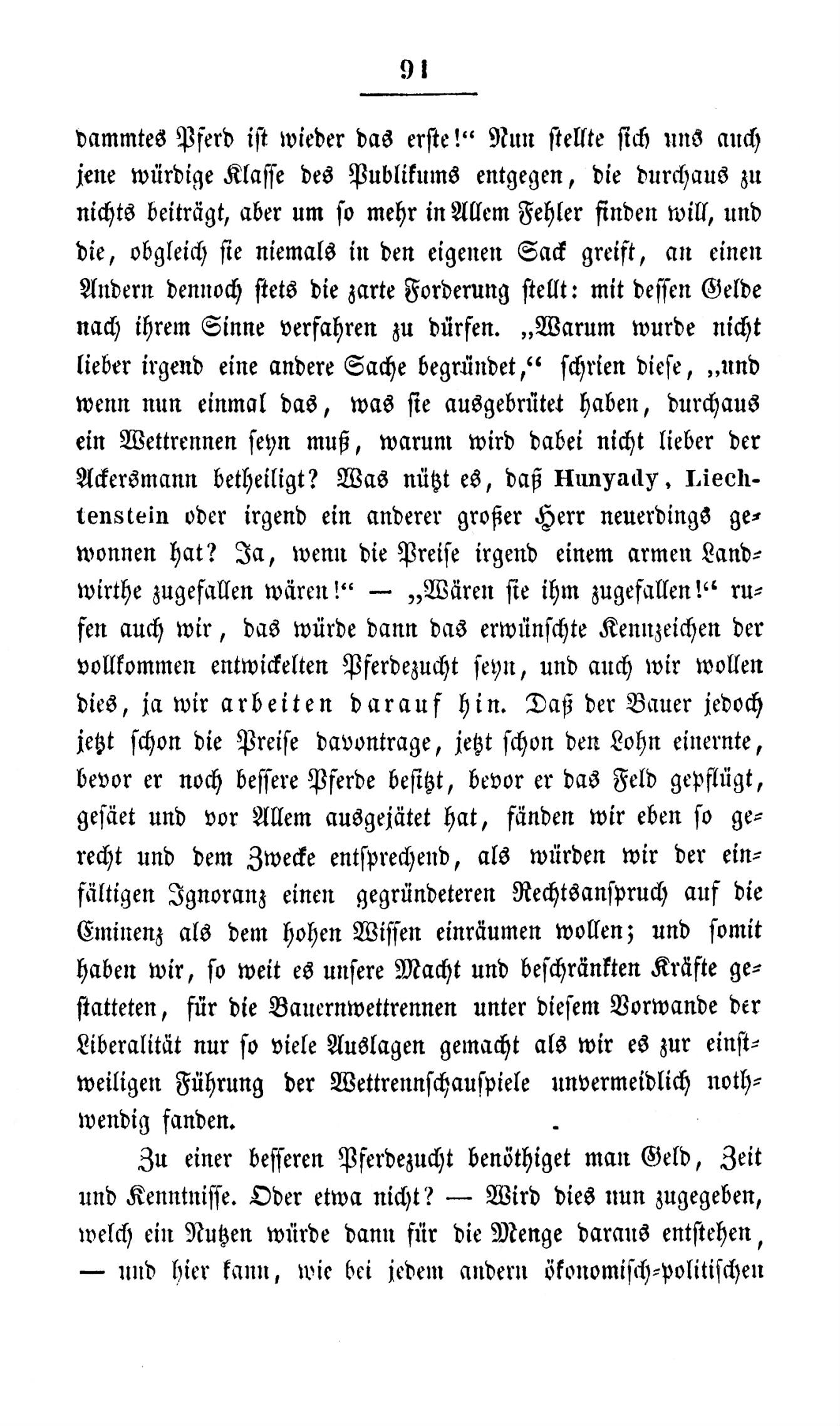 91

dammtes Pferd ist wieder das erste!“ Nun stellte sich uns auch jene würdige Klasse des Publikums entgegen, die durchaus zu nichts beiträgt, aber um so mehr in Allem Fehler finden will, und die, obgleich sie niemals in den eigenen Sack greift, an einen Andern dennoch stets die zarte Forderung stellt: mit dessen Gelde nach ihrem Sinne verfahren zu dürfen. „Warum wurde nicht lieber irgend eine andere Sache begründet,“ schrien diese, „und wenn nun einmal das, was sie ausgebrütet haben, durchaus ein Wettrennen seyn muß, warum wird dabei nicht lieber der Ackersmann betheiligt? Was nützt es, daß Hunyady, Liechtenstein oder irgend ein anderer großer Herr neuerdings gewonnen hat? Ja, wenn die Preise irgend einem armen Landwirthe zugefallen wären!“ — „Wären sie ihm zugefallen!“ rufen auch wir, das würde dann das erwünschte Kennzeichen der vollkommen entwickelten Pferdezucht seyn, und auch wir wollen dies, ja wir arbeiten darauf hin. Daß der Bauer jedoch jetzt schon die Preise davontrage, jetzt schon den Lohn einernte, bevor er noch bessere Pferde besitzt, bevor er das Feld gepflügt, gesäet und vor Allem ausgejätet hat, fänden wir eben so gerecht und dem Zwecke entsprechend, als würden wir der einfältigen Ignoranz einen gegründeteren Rechtsanspruch auf die Eminenz als dem hohen Wissen einräumen wollen; und somit haben wir, so weit es unsere Macht und beschränkten Kräfte gestatteten, für die Bauernwettrennen unter diesem Vorwande der Liberalität nur so viele Auslagen gemacht als wir es zur einstweiligen Führung der Wettrennschauspiele unvermeidlich nothwendig fanden.

Zu einer besseren Pferdezucht benöthiget man Geld, Zeit und Kenntnisse. Oder etwa nicht? — Wird dies nun zugegeben, welch ein Nutzen würde dann für die Menge daraus entstehen, — und hier kann, wie bei jedem andern ökonomisch-politischen